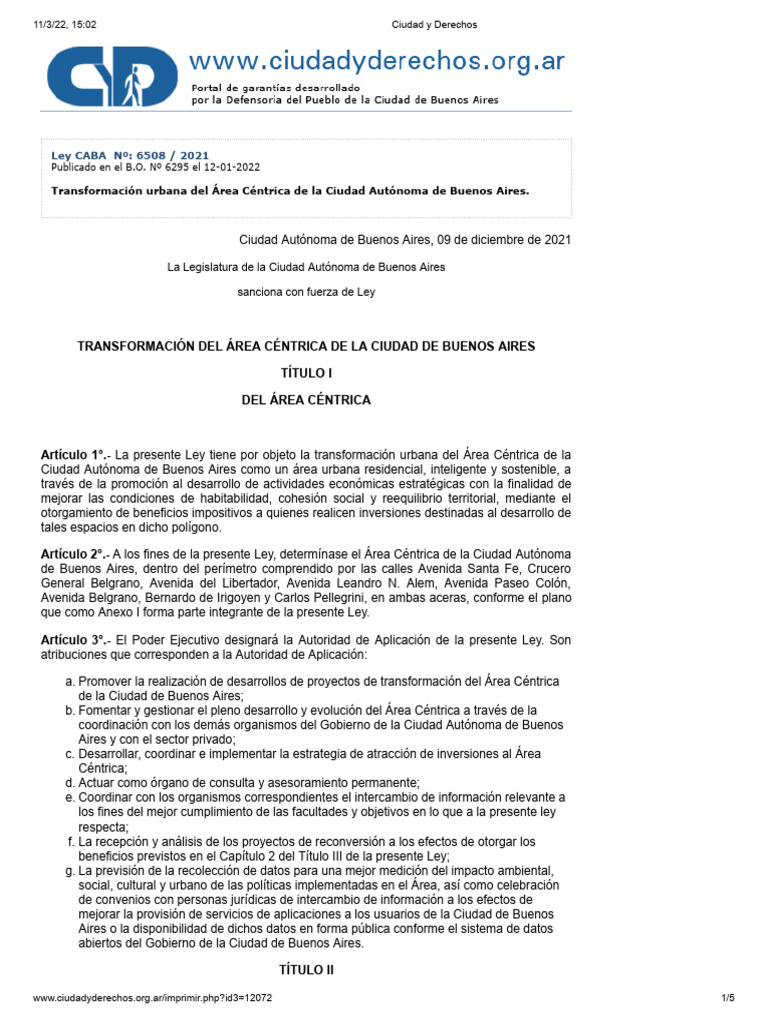 11/3/22, 15:02 Ciudad y Derechos

www.ciudadyderechos.org.ar
Portal de garantías desarrollado por la Defensoría del Pueblo de la Ciudad de Buenos Aires

Ley CABA Nº: 6508 / 2021
Publicado en el B.O. Nº 6295 el 12-01-2022

Transformación urbana del Área Céntrica de la Ciudad Autónoma de Buenos Aires.

Ciudad Autónoma de Buenos Aires, 09 de diciembre de 2021

La Legislatura de la Ciudad Autónoma de Buenos Aires

sanciona con fuerza de Ley

TRANSFORMACIÓN DEL ÁREA CÉNTRICA DE LA CIUDAD DE BUENOS AIRES

TÍTULO I

DEL ÁREA CÉNTRICA

Artículo 1°.- La presente Ley tiene por objeto la transformación urbana del Área Céntrica de la Ciudad Autónoma de Buenos Aires como un área urbana residencial, inteligente y sostenible, a través de la promoción al desarrollo de actividades económicas estratégicas con la finalidad de mejorar las condiciones de habitabilidad, cohesión social y reequilibrio territorial, mediante el otorgamiento de beneficios impositivos a quienes realicen inversiones destinadas al desarrollo de tales espacios en dicho polígono.

Artículo 2°.- A los fines de la presente Ley, determínase el Área Céntrica de la Ciudad Autónoma de Buenos Aires, dentro del perímetro comprendido por las calles Avenida Santa Fe, Crucero General Belgrano, Avenida del Libertador, Avenida Leandro N. Alem, Avenida Paseo Colón, Avenida Belgrano, Bernardo de Irigoyen y Carlos Pellegrini, en ambas aceras, conforme el plano que como Anexo I forma parte integrante de la presente Ley.

Artículo 3°.- El Poder Ejecutivo designará la Autoridad de Aplicación de la presente Ley. Son atribuciones que corresponden a la Autoridad de Aplicación:

a. Promover la realización de desarrollos de proyectos de transformación del Área Céntrica de la Ciudad de Buenos Aires;
b. Fomentar y gestionar el pleno desarrollo y evolución del Área Céntrica a través de la coordinación con los demás organismos del Gobierno de la Ciudad Autónoma de Buenos Aires y con el sector privado;
c. Desarrollar, coordinar e implementar la estrategia de atracción de inversiones al Área Céntrica;
d. Actuar como órgano de consulta y asesoramiento permanente;
e. Coordinar con los organismos correspondientes el intercambio de información relevante a los fines del mejor cumplimiento de las facultades y objetivos en lo que a la presente ley respecta;
f. La recepción y análisis de los proyectos de reconversión a los efectos de otorgar los beneficios previstos en el Capítulo 2 del Título III de la presente Ley;
g. La previsión de la recolección de datos para una mejor medición del impacto ambiental, social, cultural y urbano de las políticas implementadas en el Área, así como celebración de convenios con personas jurídicas de intercambio de información a los efectos de mejorar la provisión de servicios de aplicaciones a los usuarios de la Ciudad de Buenos Aires o la disponibilidad de dichos datos en forma pública conforme el sistema de datos abiertos del Gobierno de la Ciudad de Buenos Aires.

TÍTULO II

www.ciudadyderechos.org.ar/imprimir.php?id3=12072 1/5